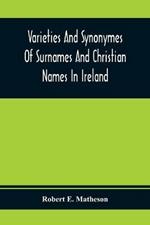 Varieties And Synonymes Of Surnames And Christian Names In Ireland

Robert E. Matheson